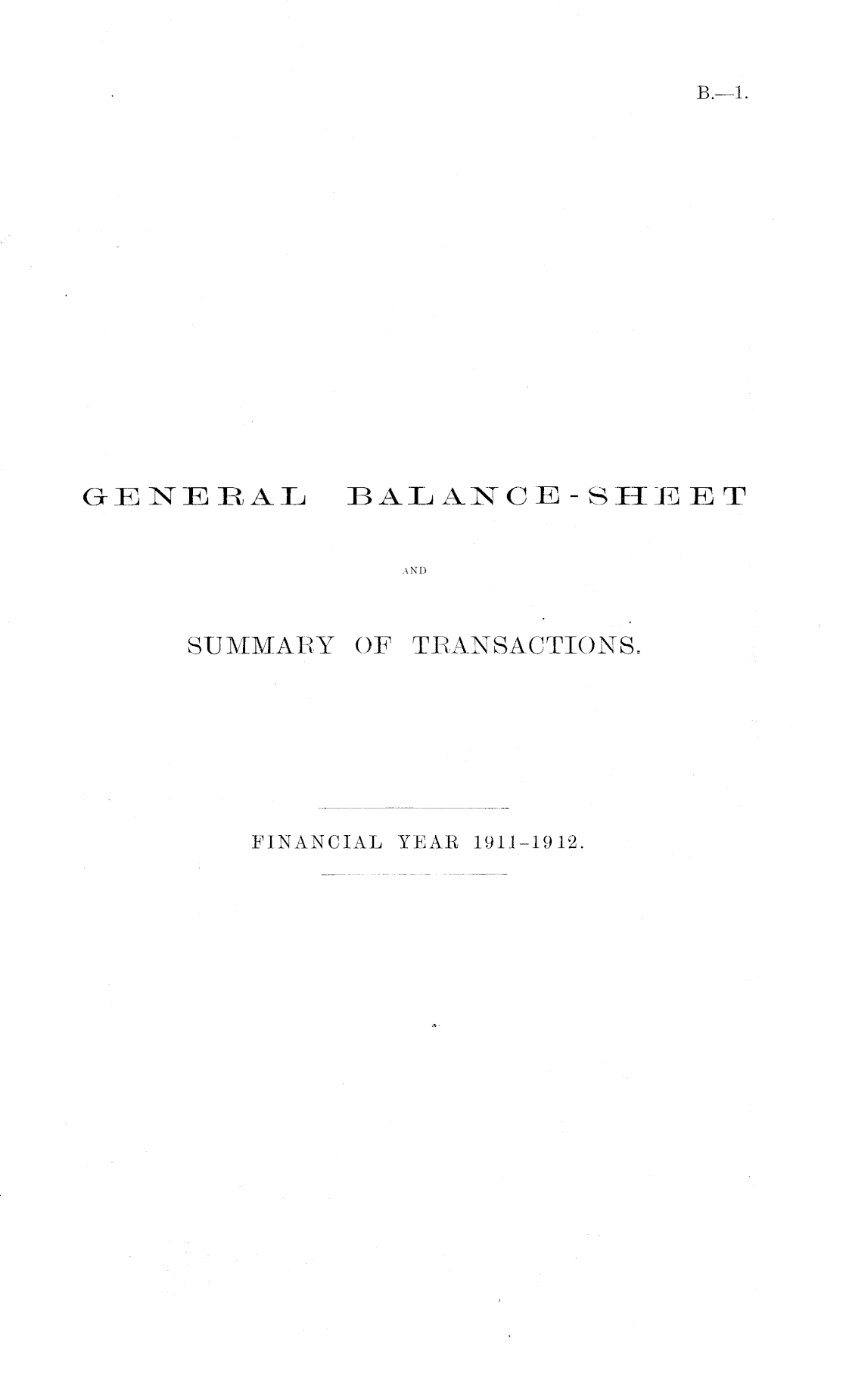 B.—1.

GENERAL BALANCE-SHEET

AND

SUMMARY OF TRANSACTIONS,

FINANCIAL YEAR 1911-1912.